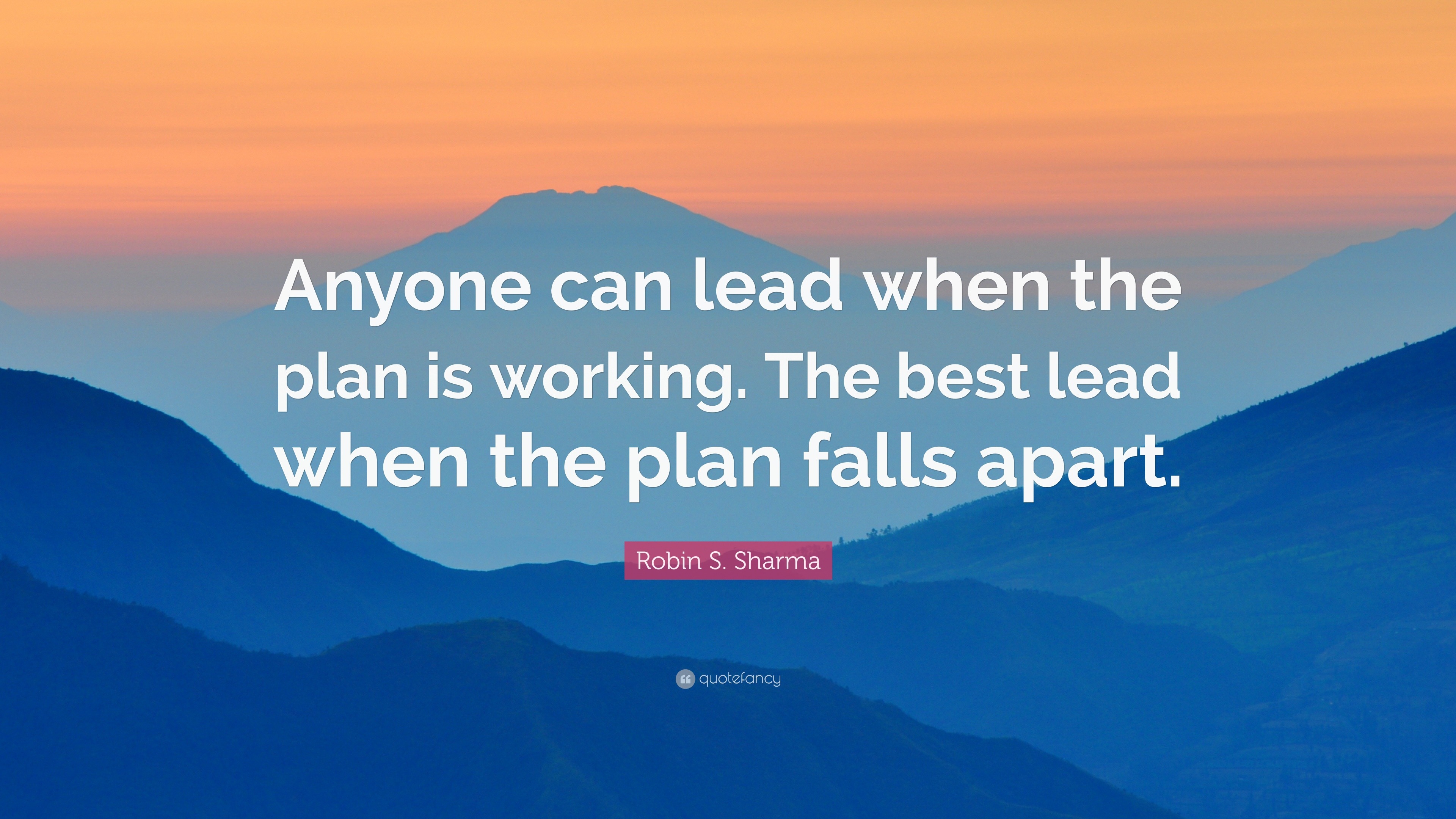 Anyone can lead when the plan is working. The best lead when the plan falls apart.

Robin S. Sharma

quotefancy